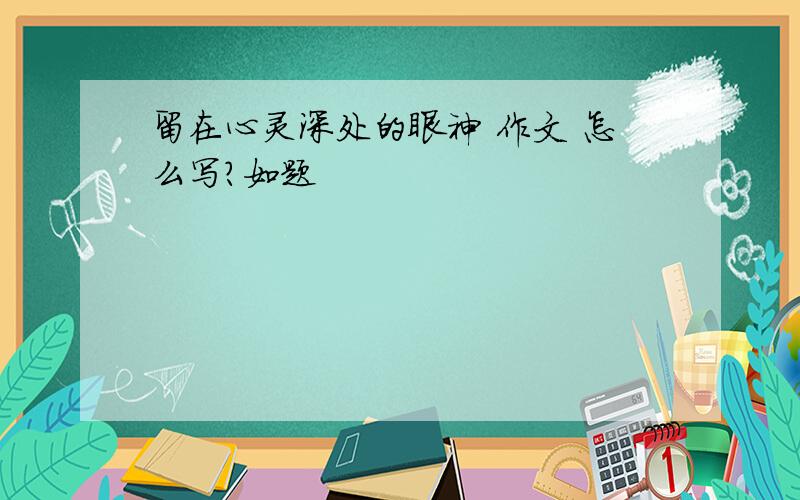 留在心灵深处的眼神 作文 怎么写?如题